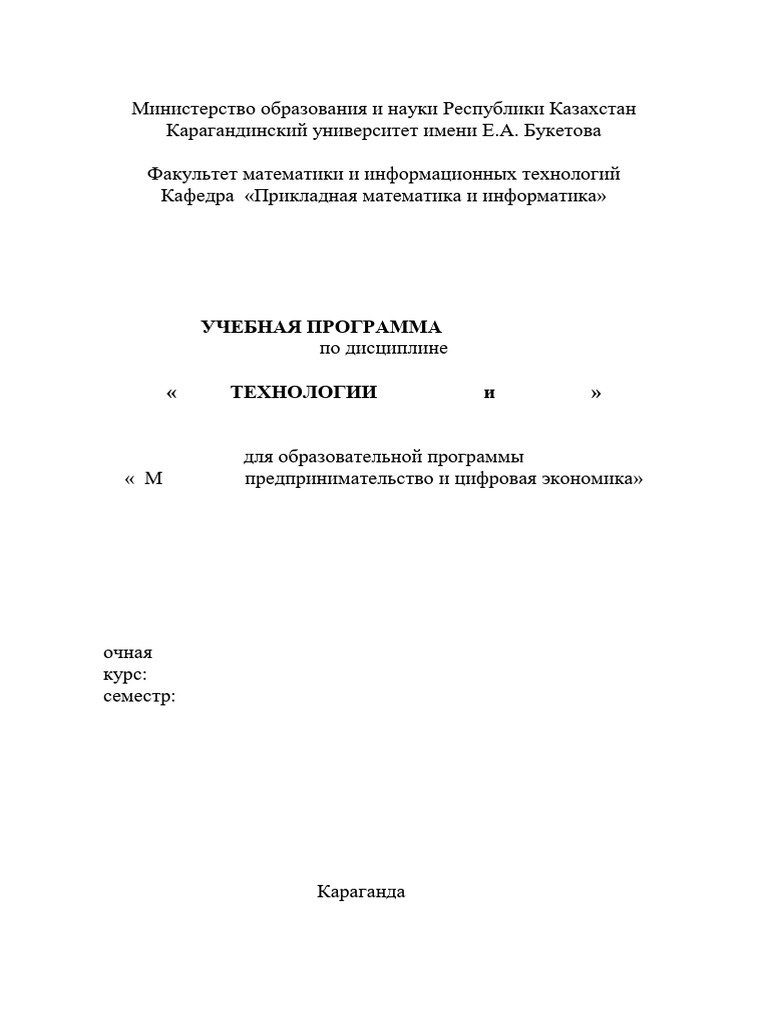 Министерство образования и науки Республики Казахстан
Карагандинский университет имени Е.А. Букетова

Факультет математики и информационных технологий
Кафедра «Прикладная математика и информатика»

УЧЕБНАЯ ПРОГРАММА
по дисциплине

« ТЕХНОЛОГИИ и »

для образовательной программы
« М предпринимательство и цифровая экономика»

очная
курс:
семестр:

Караганда